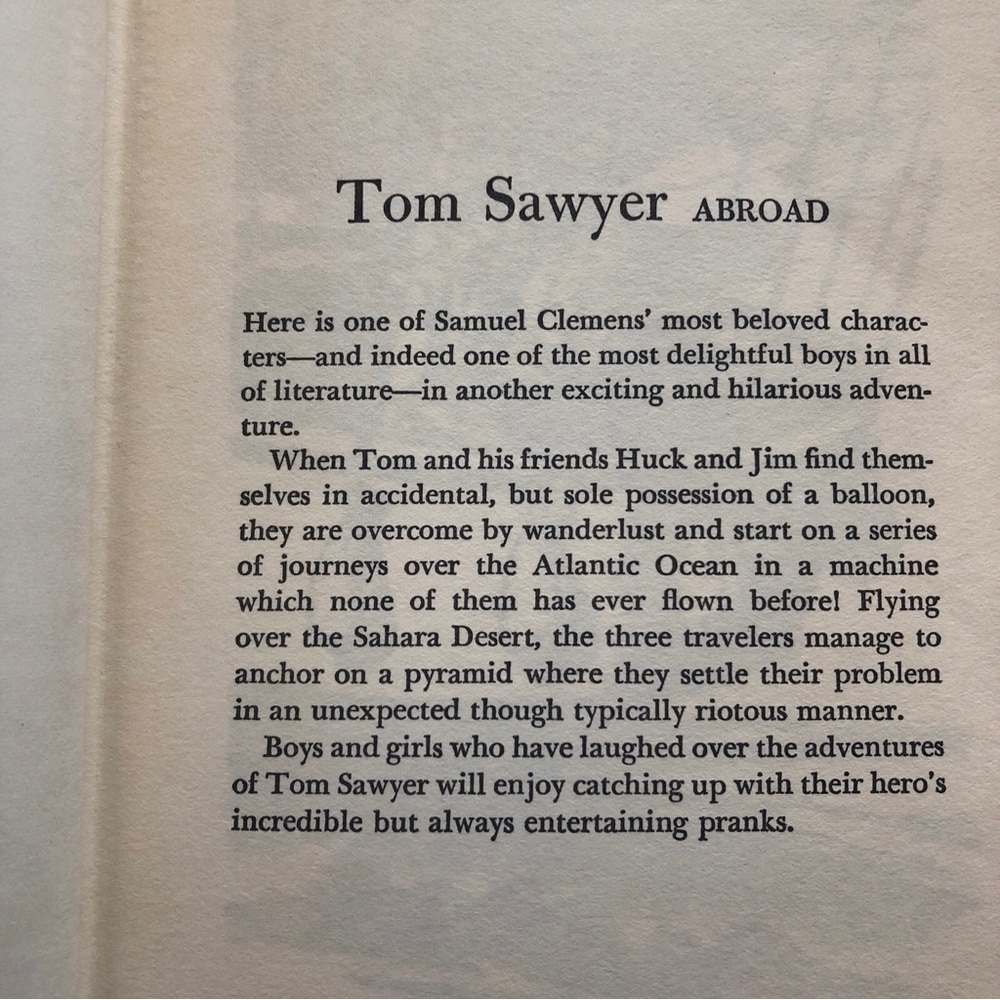 Tom Sawyer ABROAD

Here is one of Samuel Clemens' most beloved characters—and indeed one of the most delightful boys in all of literature—in another exciting and hilarious adventure.

When Tom and his friends Huck and Jim find themselves in accidental, but sole possession of a balloon, they are overcome by wanderlust and start on a series of journeys over the Atlantic Ocean in a machine which none of them has ever flown before! Flying over the Sahara Desert, the three travelers manage to anchor on a pyramid where they settle their problem in an unexpected though typically riotous manner.

Boys and girls who have laughed over the adventures of Tom Sawyer will enjoy catching up with their hero's incredible but always entertaining pranks.